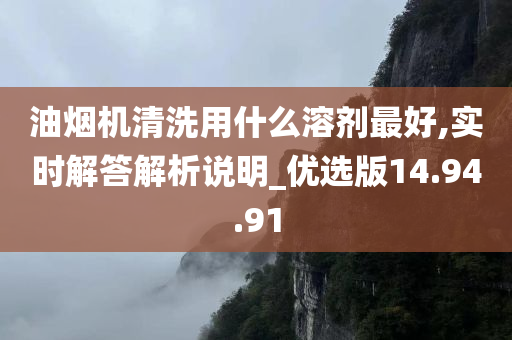 油烟机清洗用什么溶剂最好,实时解答解析说明_优选版14.94.91